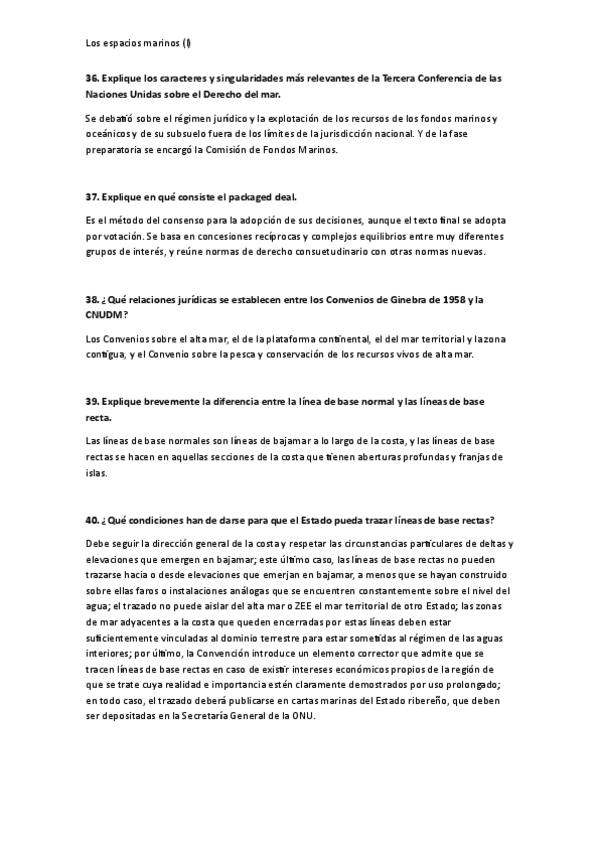 Los espacios marinos (I)

36. Explique los caracteres y singularidades más relevantes de la Tercera Conferencia de las Naciones Unidas sobre el Derecho del mar.

Se debatió sobre el régimen jurídico y la explotación de los recursos de los fondos marinos y oceánicos y de su subsuelo fuera de los límites de la jurisdicción nacional. Y de la fase preparatoria se encargó la Comisión de Fondos Marinos.

37. Explique en qué consiste el packaged deal.

Es el método del consenso para la adopción de sus decisiones, aunque el texto final se adopta por votación. Se basa en concesiones recíprocas y complejos equilibrios entre muy diferentes grupos de interés, y reúne normas de derecho consuetudinario con otras normas nuevas.

38. ¿Qué relaciones jurídicas se establecen entre los Convenios de Ginebra de 1958 y la CNUDM?

Los Convenios sobre el alta mar, el de la plataforma continental, el del mar territorial y la zona contigua, y el Convenio sobre la pesca y conservación de los recursos vivos de alta mar.

39. Explique brevemente la diferencia entre la línea de base normal y las líneas de base recta.

Las líneas de base normales son líneas de bajamar a lo largo de la costa, y las líneas de base rectas se hacen en aquellas secciones de la costa que tienen aberturas profundas y franjas de islas.

40. ¿Qué condiciones han de darse para que el Estado pueda trazar líneas de base rectas?

Debe seguir la dirección general de la costa y respetar las circunstancias particulares de deltas y elevaciones que emergen en bajamar; este último caso, las líneas de base rectas no pueden trazarse hacia o desde elevaciones que emerjan en bajamar, a menos que se hayan construido sobre ellas faros o instalaciones análogas que se encuentren constantemente sobre el nivel del agua; el trazado no puede aislar del alta mar o ZEE el mar territorial de otro Estado; las zonas de mar adyacentes a la costa que queden encerradas por estas líneas deben estar suficientemente vinculadas al dominio terrestre para estar sometidas al régimen de las aguas interiores; por último, la Convención introduce un elemento corrector que admite que se tracen líneas de base rectas en caso de existir intereses económicos propios de la región de que se trate cuya realidad e importancia estén claramente demostrados por uso prolongado; en todo caso, el trazado deberá publicarse en cartas marinas del Estado ribereño, que deben ser depositadas en la Secretaría General de la ONU.